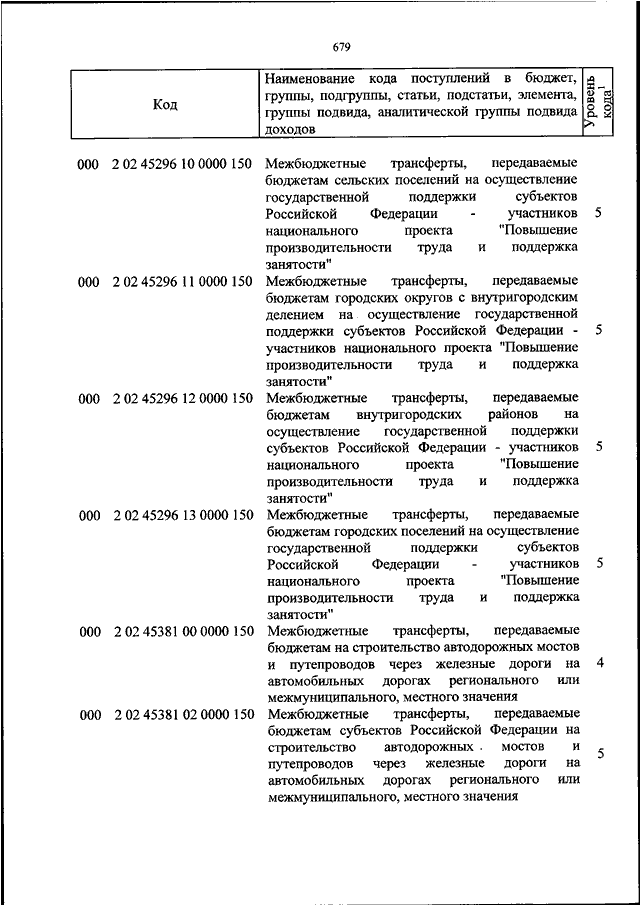 679

| Код | Наименование кода поступлений в бюджет, группы, подгруппы, статьи, подстатьи, элемента, группы подвида, аналитической группы подвида доходов | Уровень кода$^1$ |
|---|---|---|
| 000 2 02 45296 10 0000 150 | Межбюджетные трансферты, передаваемые бюджетам сельских поселений на осуществление государственной поддержки субъектов Российской Федерации - участников национального проекта "Повышение производительности труда и поддержка занятости" | 5 |
| 000 2 02 45296 11 0000 150 | Межбюджетные трансферты, передаваемые бюджетам городских округов с внутригородским делением на осуществление государственной поддержки субъектов Российской Федерации - участников национального проекта "Повышение производительности труда и поддержка занятости" | 5 |
| 000 2 02 45296 12 0000 150 | Межбюджетные трансферты, передаваемые бюджетам внутригородских районов на осуществление государственной поддержки субъектов Российской Федерации - участников национального проекта "Повышение производительности труда и поддержка занятости" | 5 |
| 000 2 02 45296 13 0000 150 | Межбюджетные трансферты, передаваемые бюджетам городских поселений на осуществление государственной поддержки субъектов Российской Федерации - участников национального проекта "Повышение производительности труда и поддержка занятости" | 5 |
| 000 2 02 45381 00 0000 150 | Межбюджетные трансферты, передаваемые бюджетам на строительство автодорожных мостов и путепроводов через железные дороги на автомобильных дорогах регионального или межмуниципального, местного значения | 4 |
| 000 2 02 45381 02 0000 150 | Межбюджетные трансферты, передаваемые бюджетам субъектов Российской Федерации на строительство автодорожных мостов и путепроводов через железные дороги на автомобильных дорогах регионального или межмуниципального, местного значения | 5 |